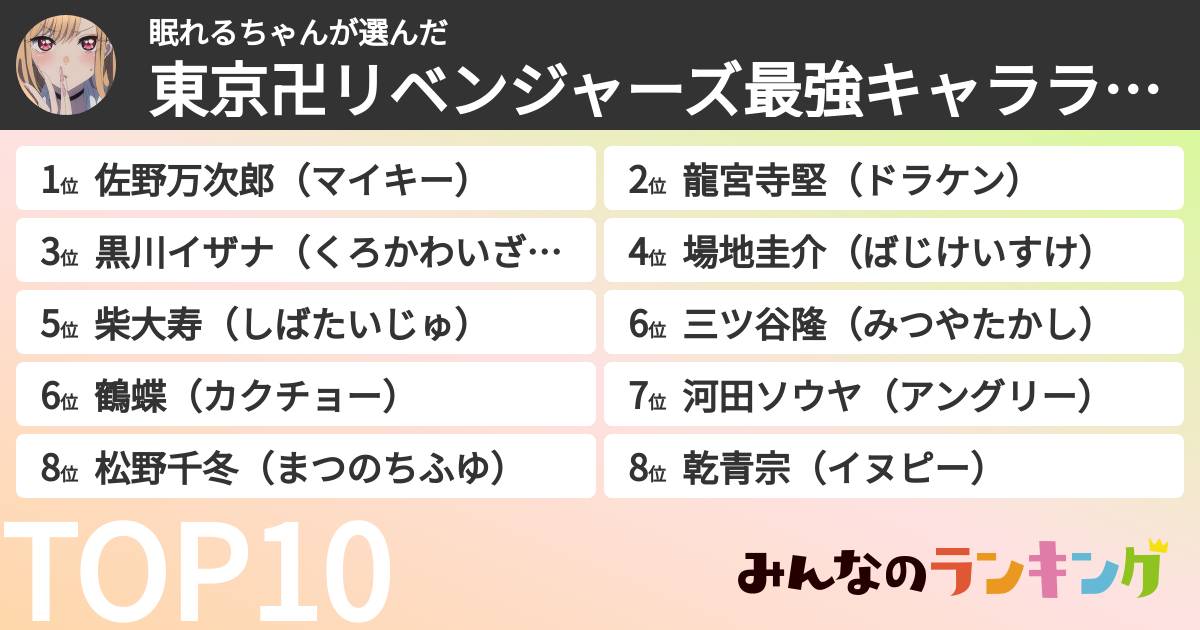 眠れるちゃんが選んだ
東京卍リベンジャーズ最強キャララ…

1位 佐野万次郎（マイキー）
2位 龍宮寺堅（ドラケン）
3位 黒川イザナ（くろかわいざ…
4位 場地圭介（ばじけいすけ）
5位 柴大寿（しばたいじゅ）
6位 三ツ谷隆（みつやたかし）
6位 鶴蝶（カクチョー）
7位 河田ソウヤ（アングリー）
8位 松野千冬（まつのちふゆ）
8位 乾青宗（イヌピー）

TOP10

みんなのランキング